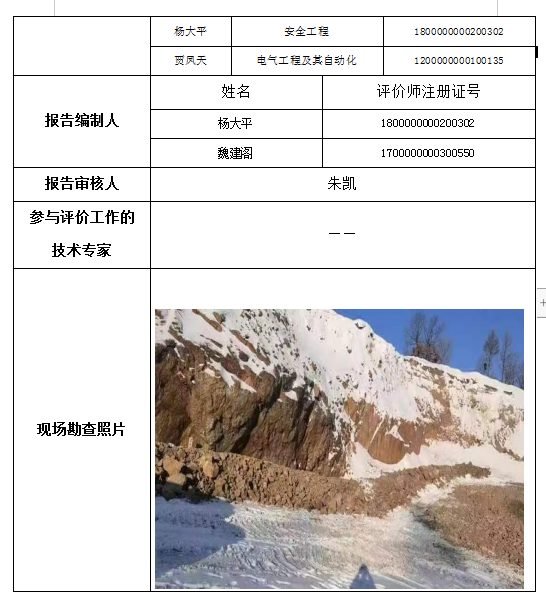 | | 杨大平 | 安全工程 | 1800000000200302 |
|---|---|---|---|
| | 贾凤天 | 电气工程及其自动化 | 1200000000100135 |

| 报告编制人 | 姓名 | 评价师注册证号 |
|---|---|---|
| | 杨大平 | 1800000000200302 |
| | 魏建阁 | 1700000000300550 |
| 报告审核人 | 朱凯 | |
| 参与评价工作的技术专家 | —— | |
| 现场勘查照片 | | |